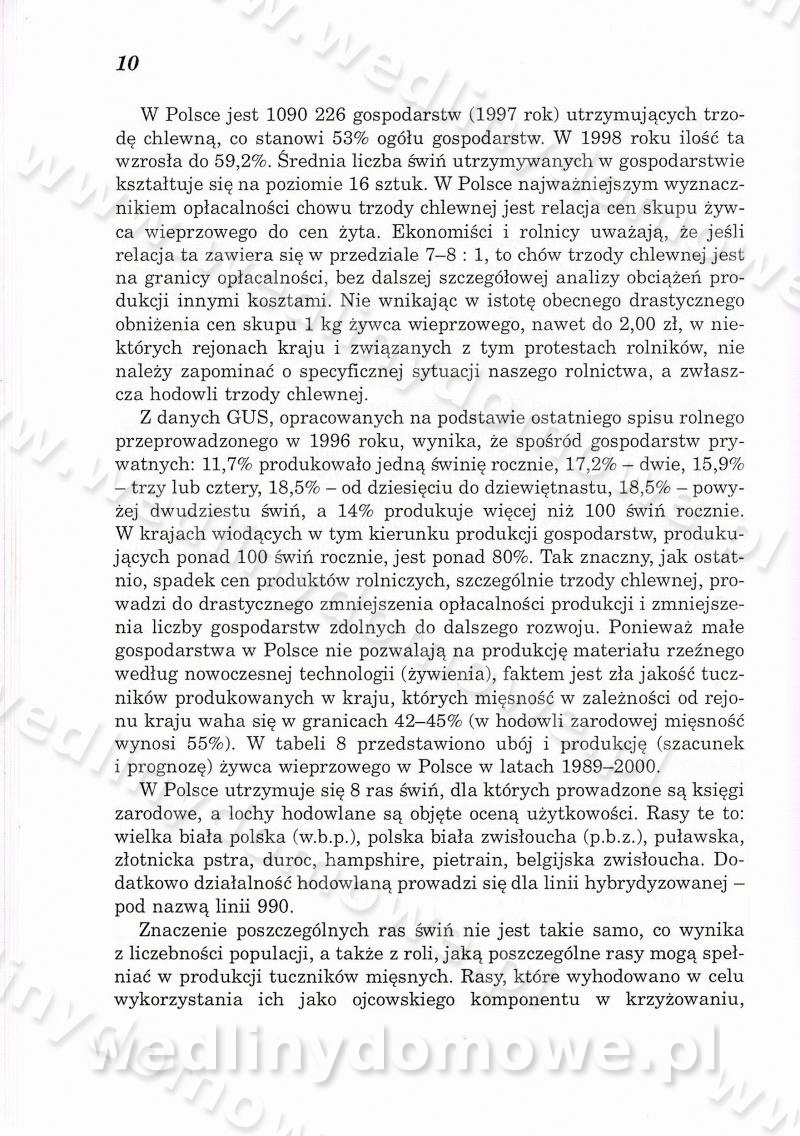 10

W Polsce jest 1090 226 gospodarstw (1997 rok) utrzymujących trzodę chlewną, co stanowi 53% ogółu gospodarstw. W 1998 roku ilość ta wzrosła do 59,2%. Średnia liczba świń utrzymywanych w gospodarstwie kształtuje się na poziomie 16 sztuk. W Polsce najważniejszym wyznacznikiem opłacalności chowu trzody chlewnej jest relacja cen skupu żywca wieprzowego do cen żyta. Ekonomiści i rolnicy uważają, że jeśli relacja ta zawiera się w przedziale 7–8 : 1, to chów trzody chlewnej jest na granicy opłacalności, bez dalszej szczegółowej analizy obciążeń produkcji innymi kosztami. Nie wnikając w istotę obecnego drastycznego obniżenia cen skupu 1 kg żywca wieprzowego, nawet do 2,00 zł, w niektórych rejonach kraju i związanych z tym protestach rolników, nie należy zapominać o specyficznej sytuacji naszego rolnictwa, a zwłaszcza hodowli trzody chlewnej.

Z danych GUS, opracowanych na podstawie ostatniego spisu rolnego przeprowadzonego w 1996 roku, wynika, że spośród gospodarstw prywatnych: 11,7% produkowało jedną świnię rocznie, 17,2% – dwie, 15,9% – trzy lub cztery, 18,5% – od dziesięciu do dziewiętnastu, 18,5% – powyżej dwudziestu świń, a 14% produkuje więcej niż 100 świń rocznie. W krajach wiodących w tym kierunku produkcji gospodarstw, produkujących ponad 100 świń rocznie, jest ponad 80%. Tak znaczny, jak ostatnio, spadek cen produktów rolniczych, szczególnie trzody chlewnej, prowadzi do drastycznego zmniejszenia opłacalności produkcji i zmniejszenia liczby gospodarstw zdolnych do dalszego rozwoju. Ponieważ małe gospodarstwa w Polsce nie pozwalają na produkcję materiału rzeźnego według nowoczesnej technologii (żywienia), faktem jest zła jakość tuczników produkowanych w kraju, których mięsność w zależności od rejonu kraju waha się w granicach 42–45% (w hodowli zarodowej mięsność wynosi 55%). W tabeli 8 przedstawiono ubój i produkcję (szacunek i prognozę) żywca wieprzowego w Polsce w latach 1989–2000.

W Polsce utrzymuje się 8 ras świń, dla których prowadzone są księgi zarodowe, a lochy hodowlane są objęte oceną użytkowości. Rasy te to: wielka biała polska (w.b.p.), polska biała zwisłoucha (p.b.z.), puławska, złotnicka pstra, duroc, hampshire, pietrain, belgijska zwisłoucha. Dodatkowo działalność hodowlaną prowadzi się dla linii hybrydyzowanej – pod nazwą linii 990.

Znaczenie poszczególnych ras świń nie jest takie samo, co wynika z liczebności populacji, a także z roli, jaką poszczególne rasy mogą spełniać w produkcji tuczników mięsnych. Rasy, które wyhodowano w celu wykorzystania ich jako ojcowskiego komponentu w krzyżowaniu,

wedlinydomowe.pl